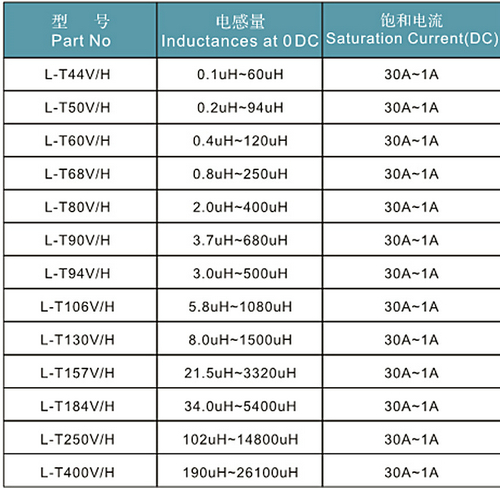 | 型 号 Part No | 电感量 Inductances at 0DC | 饱和电流 Saturation Current(DC) |
|---|---|---|
| L-T44V/H | 0.1uH~60uH | 30A~1A |
| L-T50V/H | 0.2uH~94uH | 30A~1A |
| L-T60V/H | 0.4uH~120uH | 30A~1A |
| L-T68V/H | 0.8uH~250uH | 30A~1A |
| L-T80V/H | 2.0uH~400uH | 30A~1A |
| L-T90V/H | 3.7uH~680uH | 30A~1A |
| L-T94V/H | 3.0uH~500uH | 30A~1A |
| L-T106V/H | 5.8uH~1080uH | 30A~1A |
| L-T130V/H | 8.0uH~1500uH | 30A~1A |
| L-T157V/H | 21.5uH~3320uH | 30A~1A |
| L-T184V/H | 34.0uH~5400uH | 30A~1A |
| L-T250V/H | 102uH~14800uH | 30A~1A |
| L-T400V/H | 190uH~26100uH | 30A~1A |